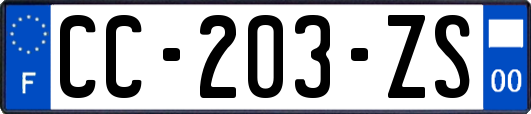 F
CC-203-ZS
00